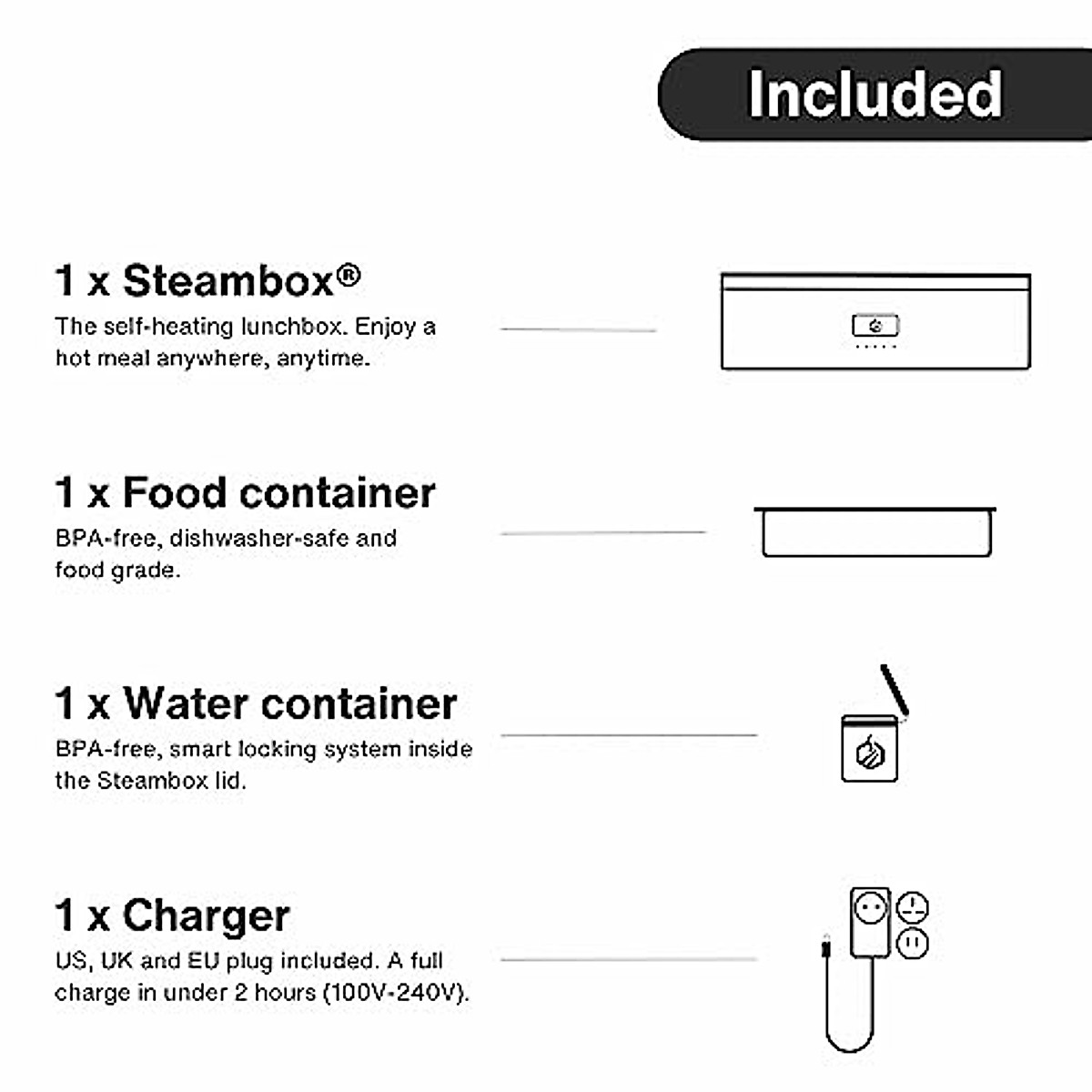 Included

1 x Steambox®
The self-heating lunchbox. Enjoy a hot meal anywhere, anytime.

1 x Food container
BPA-free, dishwasher-safe and food grade.

1 x Water container
BPA-free, smart locking system inside the Steambox lid.

1 x Charger
US, UK and EU plug included. A full charge in under 2 hours (100V-240V).